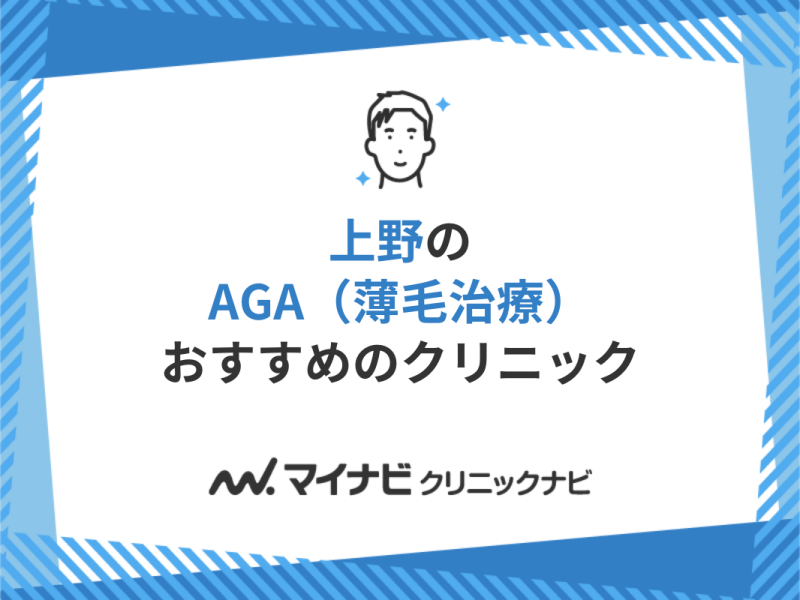 上野の
AGA（薄毛治療）
おすすめのクリニック

マイナビ クリニックナビ